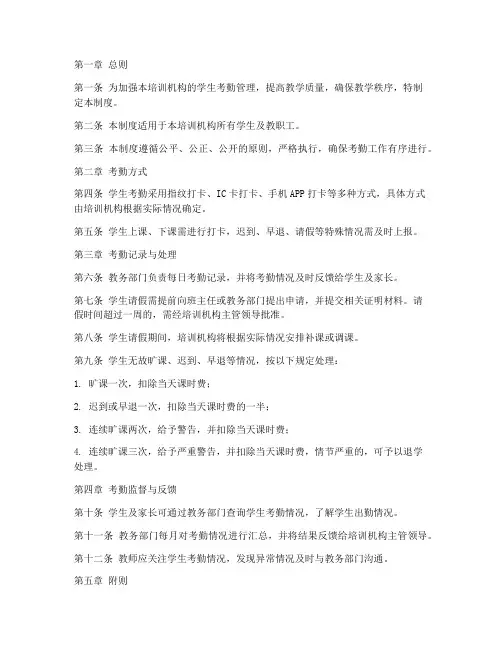 第一章 总则

第一条 为加强本培训机构的学生考勤管理，提高教学质量，确保教学秩序，特制定本制度。

第二条 本制度适用于本培训机构所有学生及教职工。

第三条 本制度遵循公平、公正、公开的原则，严格执行，确保考勤工作有序进行。

第二章 考勤方式

第四条 学生考勤采用指纹打卡、IC卡打卡、手机APP打卡等多种方式，具体方式由培训机构根据实际情况确定。

第五条 学生上课、下课需进行打卡，迟到、早退、请假等特殊情况需及时上报。

第三章 考勤记录与处理

第六条 教务部门负责每日考勤记录，并将考勤情况及时反馈给学生及家长。

第七条 学生请假需提前向班主任或教务部门提出申请，并提交相关证明材料。请假时间超过一周的，需经培训机构主管领导批准。

第八条 学生请假期间，培训机构将根据实际情况安排补课或调课。

第九条 学生无故旷课、迟到、早退等情况，按以下规定处理：

1. 旷课一次，扣除当天课时费；

2. 迟到或早退一次，扣除当天课时费的一半；

3. 连续旷课两次，给予警告，并扣除当天课时费；

4. 连续旷课三次，给予严重警告，并扣除当天课时费，情节严重的，可予以退学处理。

第四章 考勤监督与反馈

第十条 学生及家长可通过教务部门查询学生考勤情况，了解学生出勤情况。

第十一条 教务部门每月对考勤情况进行汇总，并将结果反馈给培训机构主管领导。

第十二条 教师应关注学生考勤情况，发现异常情况及时与教务部门沟通。

第五章 附则